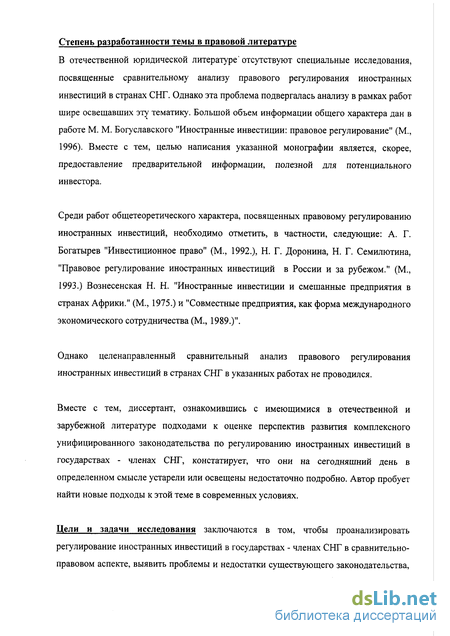 Степень разработанности темы в правовой литературе

В отечественной юридической литературе отсутствуют специальные исследования, посвященные сравнительному анализу правового регулирования иностранных инвестиций в странах СНГ. Однако эта проблема подвергалась анализу в рамках работ шире освещавших эту тематику. Большой объем информации общего характера дан в работе М. М. Богуславского "Иностранные инвестиции: правовое регулирование" (М., 1996). Вместе с тем, целью написания указанной монографии является, скорее, предоставление предварительной информации, полезной для потенциального инвестора.

Среди работ общетеоретического характера, посвященных правовому регулированию иностранных инвестиций, необходимо отметить, в частности, следующие: А. Г. Богатырев "Инвестиционное право" (М., 1992.), Н. Г. Доронина, Н. Г. Семилютина, "Правовое регулирование иностранных инвестиций в России и за рубежом." (М., 1993.) Вознесенская Н. Н. "Иностранные инвестиции и смешанные предприятия в странах Африки." (М., 1975.) и "Совместные предприятия, как форма международного экономического сотрудничества (М., 1989.)".

Однако целенаправленный сравнительный анализ правового регулирования иностранных инвестиций в странах СНГ в указанных работах не проводился.

Вместе с тем, диссертант, ознакомившись с имеющимися в отечественной и зарубежной литературе подходами к оценке перспектив развития комплексного унифицированного законодательства по регулированию иностранных инвестиций в государствах - членах СНГ, констатирует, что они на сегодняшний день в определенном смысле устарели или освещены недостаточно подробно. Автор пробует найти новые подходы к этой теме в современных условиях.

Цели и задачи исследования заключаются в том, чтобы проанализировать регулирование иностранных инвестиций в государствах - членах СНГ в сравнительно-правовом аспекте, выявить проблемы и недостатки существующего законодательства,

dsLib.net
библиотека диссертаций